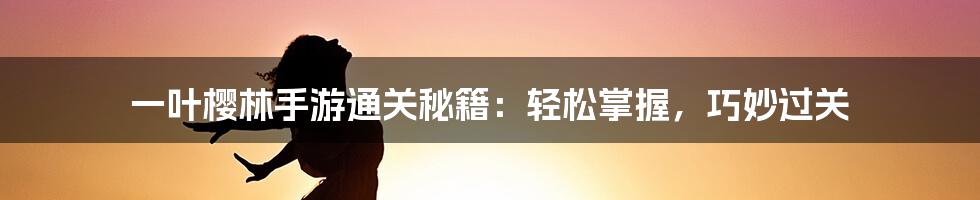 一叶樱林手游通关秘籍：轻松掌握，巧妙过关